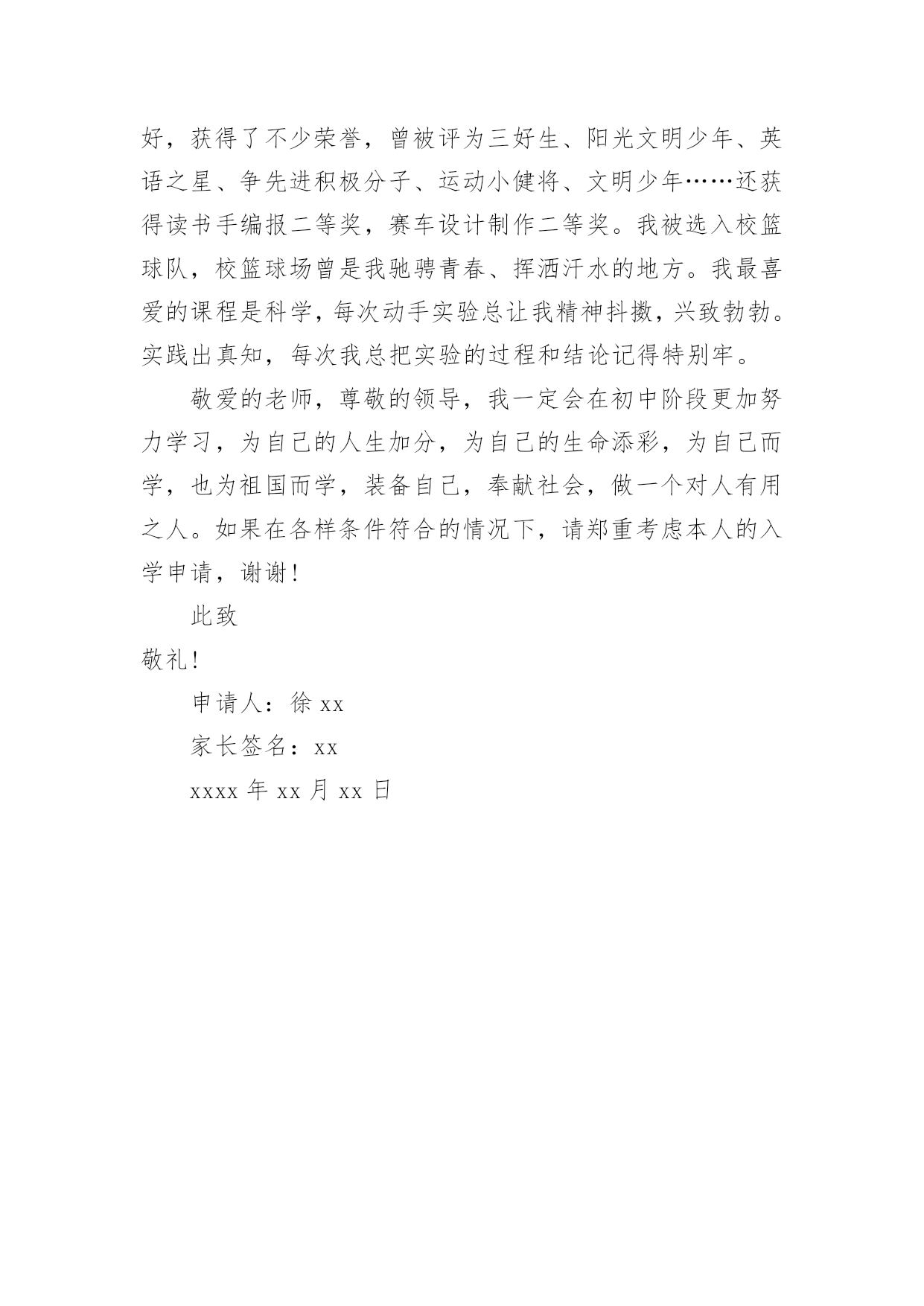 好，获得了不少荣誉，曾被评为三好生、阳光文明少年、英语之星、争先进积极分子、运动小健将、文明少年……还获得读书手编报二等奖，赛车设计制作二等奖。我被选入校篮球队，校篮球场曾是我驰骋青春、挥洒汗水的地方。我最喜爱的课程是科学，每次动手实验总让我精神抖擞，兴致勃勃。实践出真知，每次我总把实验的过程和结论记得特别牢。

敬爱的老师，尊敬的领导，我一定会在初中阶段更加努力学习，为自己的人生加分，为自己的生命添彩，为自己而学，也为祖国而学，装备自己，奉献社会，做一个对人有用之人。如果在各样条件符合的情况下，请郑重考虑本人的入学申请，谢谢！

此致

敬礼！

申请人：徐 xx

家长签名：xx

xxxx 年 xx 月 xx 日